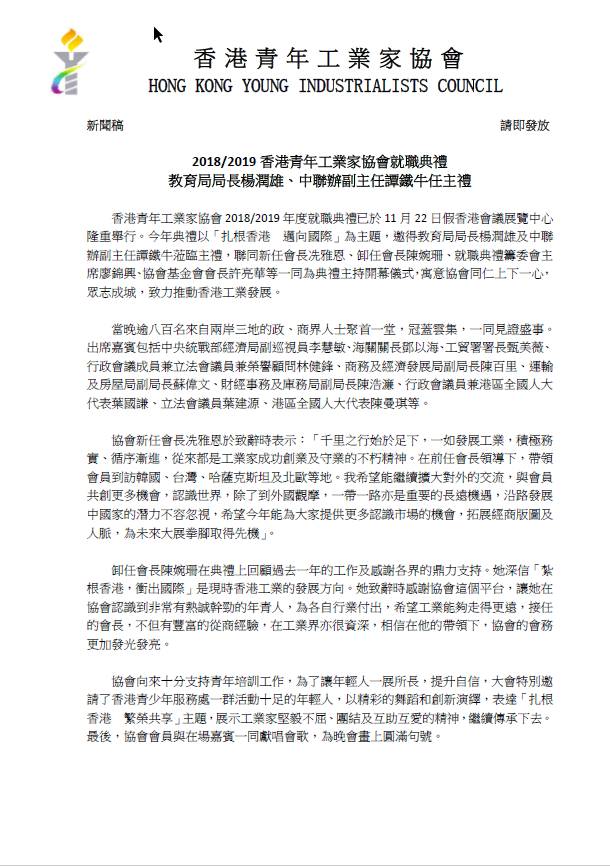 香港青年工業家協會
HONG KONG YOUNG INDUSTRIALISTS COUNCIL

新聞稿

請即發放

2018/2019 香港青年工業家協會就職典禮
教育局局長楊潤雄、中聯辦副主任譚鐵牛任主禮

香港青年工業家協會 2018/2019 年度就職典禮已於 11 月 22 日假香港會議展覽中心隆重舉行。今年典禮以「扎根香港　邁向國際」為主題，邀得教育局局長楊潤雄及中聯辦副主任譚鐵牛蒞臨主禮，聯同新任會長冼雅恩、卸任會長陳婉珊、就職典禮籌委會主席廖錦興、協會基金會會長許亮華等一同為典禮主持開幕儀式，寓意協會同仁上下一心，眾志成城，致力推動香港工業發展。

當晚逾八百名來自兩岸三地的政、商界人士聚首一堂，冠蓋雲集，一同見證盛事。出席嘉賓包括中央統戰部經濟局副巡視員李慧敏、海關關長鄧以海、工貿署署長甄美薇、行政會議成員兼立法會議員兼榮譽顧問林健鋒、商務及經濟發展局副局長陳百里、運輸及房屋局副局長蘇偉文、財經事務及庫務局副局長陳浩濂、行政會議員兼港區全國人大代表葉國謙、立法會議員葉建源、港區全國人大代表陳曼琪等。

協會新任會長冼雅恩於致辭時表示：「千里之行始於足下，一如發展工業，積極務實、循序漸進，從來都是工業家成功創業及守業的不朽精神。在前任會長領導下，帶領會員到訪韓國、台灣、哈薩克斯坦及北歐等地。我希望能繼續擴大對外的交流，與會員共創更多機會，認識世界，除了到外國觀摩，一帶一路亦是重要的長遠機遇，沿路發展中國家的潛力不容忽視，希望今年能為大家提供更多認識市場的機會，拓展經商版圖及人脈，為未來大展拳腳取得先機」。

卸任會長陳婉珊在典禮上回顧過去一年的工作及感謝各界的鼎力支持。她深信「紮根香港，衝出國際」是現時香港工業的發展方向。她致辭時感謝協會這個平台，讓她在協會認識到非常有熱誠幹勁的年青人，為各自行業付出，希望工業能夠走得更遠，接任的會長，不但有豐富的從商經驗，在工業界亦很資深，相信在他的帶領下，協會的會務更加發光發亮。

協會向來十分支持青年培訓工作，為了讓年輕人一展所長，提升自信，大會特別邀請了香港青少年服務處一群活動十足的年輕人，以精彩的舞蹈和創新演繹，表達「扎根香港　繁榮共享」主題，展示工業家堅毅不屈、團結及互助互愛的精神，繼續傳承下去。最後，協會會員與在場嘉賓一同獻唱會歌，為晚會畫上圓滿句號。